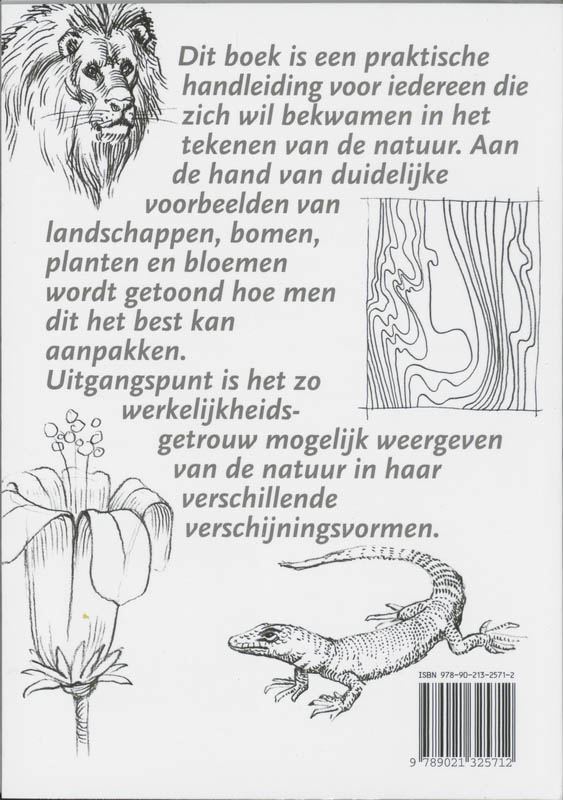 Dit boek is een praktische handleiding voor iedereen die zich wil bekwamen in het tekenen van de natuur. Aan de hand van duidelijke voorbeelden van landschappen, bomen, planten en bloemen wordt getoond hoe men dit het best kan aanpakken.
Uitgangspunt is het zo werkelijkheidsgetrouw mogelijk weergeven van de natuur in haar verschillende verschijningsvormen.

ISBN 978-90-213-2571-2

9 789021 325712